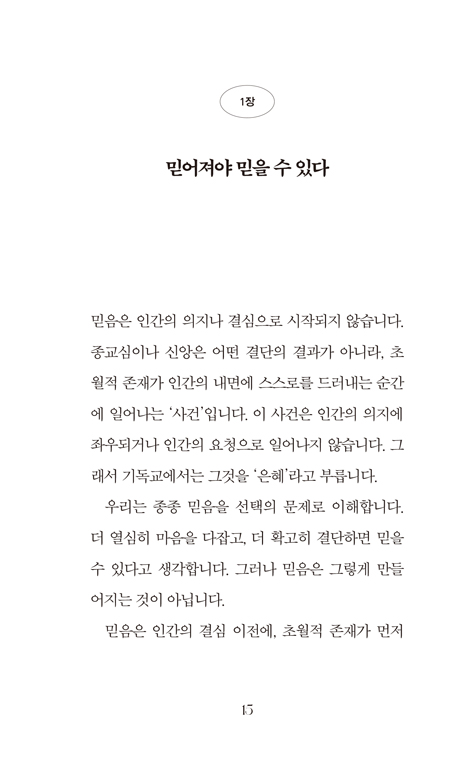 1장

믿어져야 믿을 수 있다

믿음은 인간의 의지나 결심으로 시작되지 않습니다. 종교심이나 신앙은 어떤 결단의 결과가 아니라, 초월적 존재가 인간의 내면에 스스로를 드러내는 순간에 일어나는 '사건'입니다. 이 사건은 인간의 의지에 좌우되거나 인간의 요청으로 일어나지 않습니다. 그래서 기독교에서는 그것을 '은혜'라고 부릅니다.

우리는 종종 믿음을 선택의 문제로 이해합니다. 더 열심히 마음을 다잡고, 더 확고히 결단하면 믿을 수 있다고 생각합니다. 그러나 믿음은 그렇게 만들어지는 것이 아닙니다.

믿음은 인간의 결심 이전에, 초월적 존재가 먼저

15